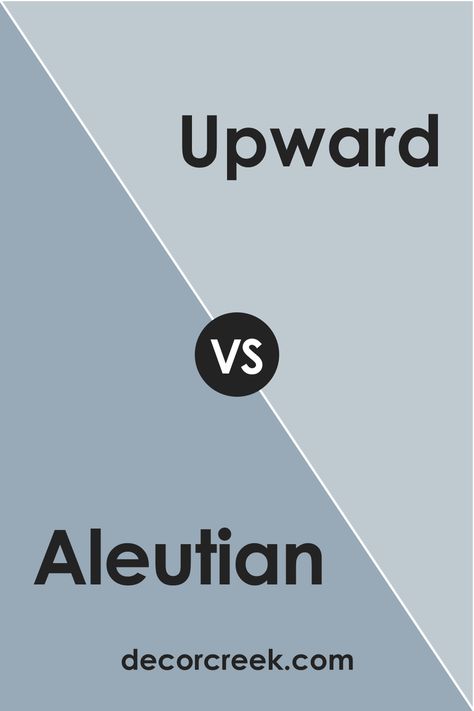 Upward

VS

Aleutian

decorcreek.com